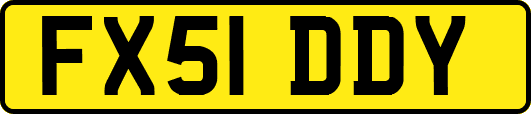 FX51 DDY